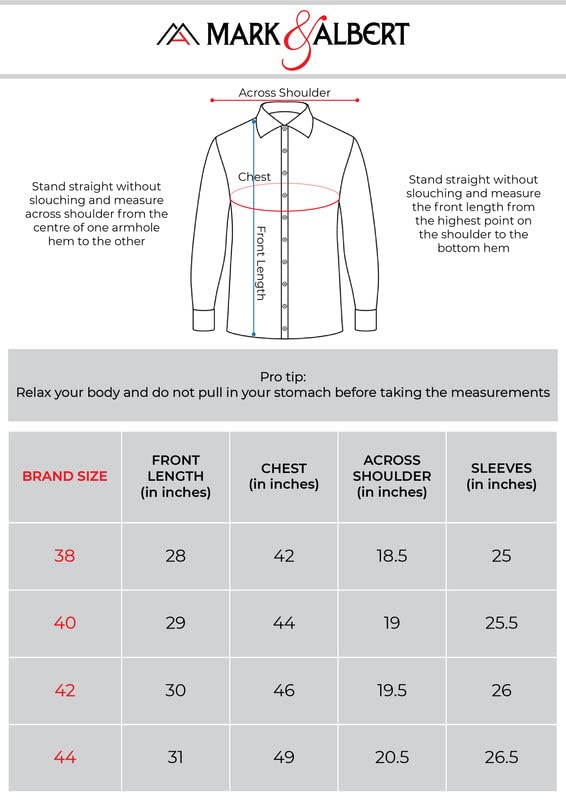 MARK & ALBERT

Across Shoulder

Chest

Front Length

Stand straight without slouching and measure across shoulder from the centre of one armhole hem to the other

Stand straight without slouching and measure the front length from the highest point on the shoulder to the bottom hem

Pro tip:
Relax your body and do not pull in your stomach before taking the measurements

| BRAND SIZE | FRONT LENGTH (in inches) | CHEST (in inches) | ACROSS SHOULDER (in inches) | SLEEVES (in inches) |
|---|---|---|---|---|
| 38 | 28 | 42 | 18.5 | 25 |
| 40 | 29 | 44 | 19 | 25.5 |
| 42 | 30 | 46 | 19.5 | 26 |
| 44 | 31 | 49 | 20.5 | 26.5 |